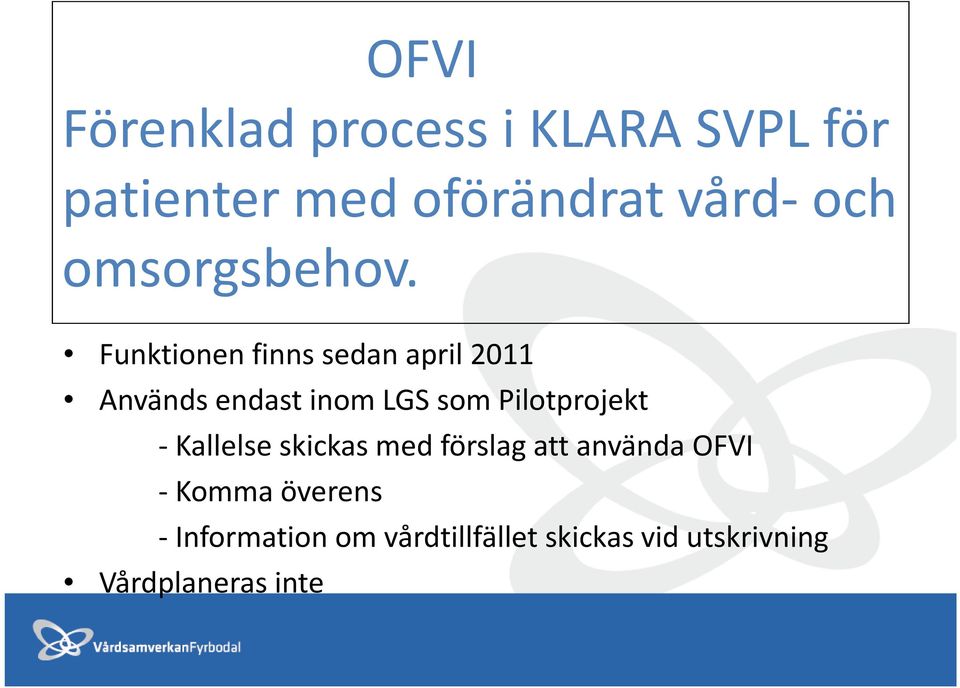 OFVI
Förenklad process i KLARA SVPL för patienter med oförändrat vård- och omsorgsbehov.

• Funktionen finns sedan april 2011
• Används endast inom LGS som Pilotprojekt
- Kallelse skickas med förslag att använda OFVI
- Komma överens
- Information om vårdtillfället skickas vid utskrivning
• Vårdplaneras inte

VårdsamverkanFyrbodal